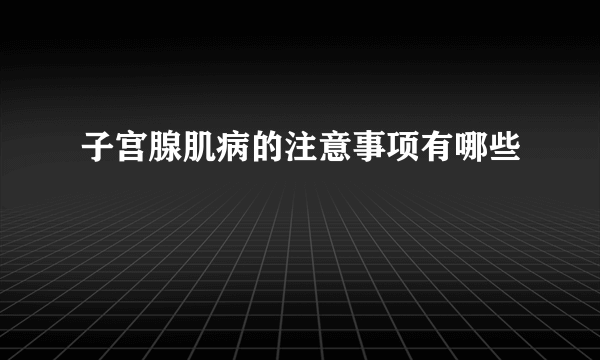 子宫腺肌病的注意事项有哪些